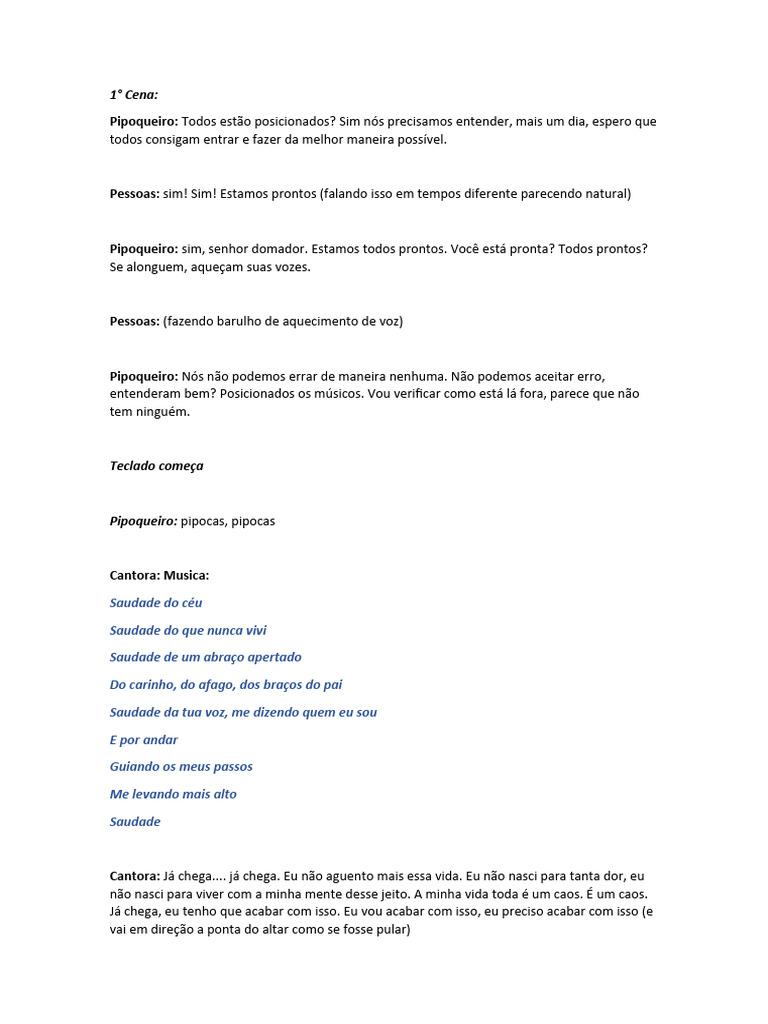 1° Cena:

Pipoqueiro: Todos estão posicionados? Sim nós precisamos entender, mais um dia, espero que todos consigam entrar e fazer da melhor maneira possível.

Pessoas: sim! Sim! Estamos prontos (falando isso em tempos diferente parecendo natural)

Pipoqueiro: sim, senhor domador. Estamos todos prontos. Você está pronta? Todos prontos? Se alonguem, aqueçam suas vozes.

Pessoas: (fazendo barulho de aquecimento de voz)

Pipoqueiro: Nós não podemos errar de maneira nenhuma. Não podemos aceitar erro, entenderam bem? Posicionados os músicos. Vou verificar como está lá fora, parece que não tem ninguém.

Teclado começa

Pipoqueiro: pipocas, pipocas

Cantora: Musica:

Saudade do céu

Saudade do que nunca vivi

Saudade de um abraço apertado

Do carinho, do afago, dos braços do pai

Saudade da tua voz, me dizendo quem eu sou

E por andar

Guiando os meus passos

Me levando mais alto

Saudade

Cantora: Já chega.... já chega. Eu não aguento mais essa vida. Eu não nasci para tanta dor, eu não nasci para viver com a minha mente desse jeito. A minha vida toda é um caos. É um caos. Já chega, eu tenho que acabar com isso. Eu vou acabar com isso, eu preciso acabar com isso (e vai em direção a ponta do altar como se fosse pular)